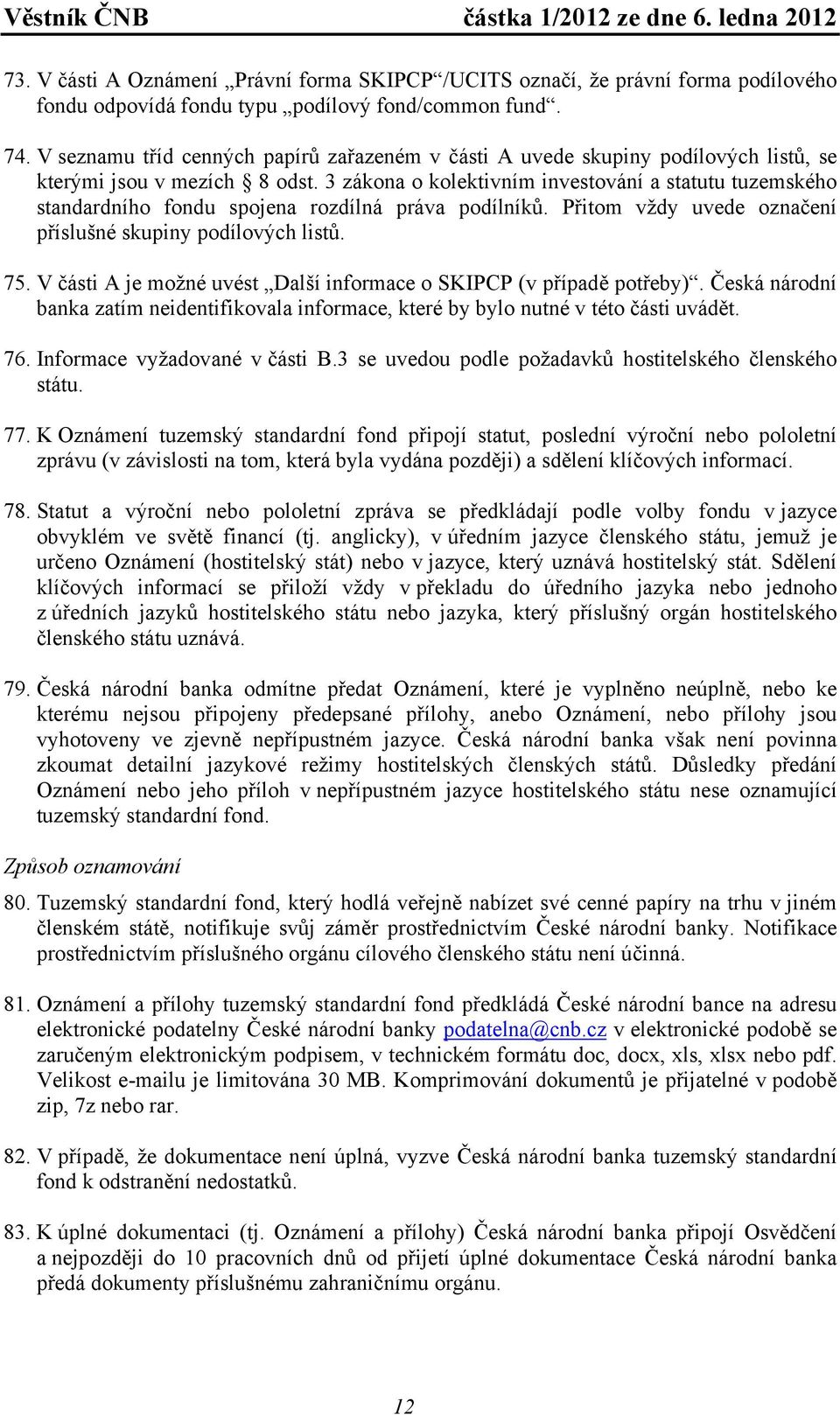 Věstník ČNB částka 1/2012 ze dne 6. ledna 2012

73. V části A Oznámení „Právní forma SKIPCP“/UCITS označí, že právní forma podílového fondu odpovídá fondu typu „podílový fond/common fund“.

74. V seznamu tříd cenných papírů zařazeném v části A uvede skupiny podílových listů, se kterými jsou v mezích § 8 odst. 3 zákona o kolektivním investování a statutu tuzemského standardního fondu spojena rozdílná práva podílníků. Přitom vždy uvede označení příslušné skupiny podílových listů.

75. V části A je možné uvést „Další informace o SKIPCP (v případě potřeby)“. Česká národní banka zatím neidentifikovala informace, které by bylo nutné v této části uvádět.

76. Informace vyžadované v části B.3 se uvedou podle požadavků hostitelského členského státu.

77. K Oznámení tuzemský standardní fond připojí statut, poslední výroční nebo pololetní zprávu (v závislosti na tom, která byla vydána později) a sdělení klíčových informací.

78. Statut a výroční nebo pololetní zpráva se předkládají podle volby fondu v jazyce obvyklém ve světě financí (tj. anglicky), v úředním jazyce členského státu, jemuž je určeno Oznámení (hostitelský stát) nebo v jazyce, který uznává hostitelský stát. Sdělení klíčových informací se přiloží vždy v překladu do úředního jazyka nebo jednoho z úředních jazyků hostitelského státu nebo jazyka, který příslušný orgán hostitelského členského státu uznává.

79. Česká národní banka odmítne předat Oznámení, které je vyplněno neúplně, nebo ke kterému nejsou připojeny předepsané přílohy, anebo Oznámení, nebo přílohy jsou vyhotoveny ve zjevně nepřípustném jazyce. Česká národní banka však není povinna zkoumat detailní jazykové režimy hostitelských členských států. Důsledky předání Oznámení nebo jeho příloh v nepřípustném jazyce hostitelského státu nese oznamující tuzemský standardní fond.

Způsob oznamování

80. Tuzemský standardní fond, který hodlá veřejně nabízet své cenné papíry na trhu v jiném členském státě, notifikuje svůj záměr prostřednictvím České národní banky. Notifikace prostřednictvím příslušného orgánu cílového členského státu není účinná.

81. Oznámení a přílohy tuzemský standardní fond předkládá České národní bance na adresu elektronické podatelny České národní banky podatelna@cnb.cz v elektronické podobě se zaručeným elektronickým podpisem, v technickém formátu doc, docx, xls, xlsx nebo pdf. Velikost e-mailu je limitována 30 MB. Komprimování dokumentů je přijatelné v podobě zip, 7z nebo rar.

82. V případě, že dokumentace není úplná, vyzve Česká národní banka tuzemský standardní fond k odstranění nedostatků.

83. K úplné dokumentaci (tj. Oznámení a přílohy) Česká národní banka připojí Osvědčení a nejpozději do 10 pracovních dnů od přijetí úplné dokumentace Česká národní banka předá dokumenty příslušnému zahraničnímu orgánu.

12